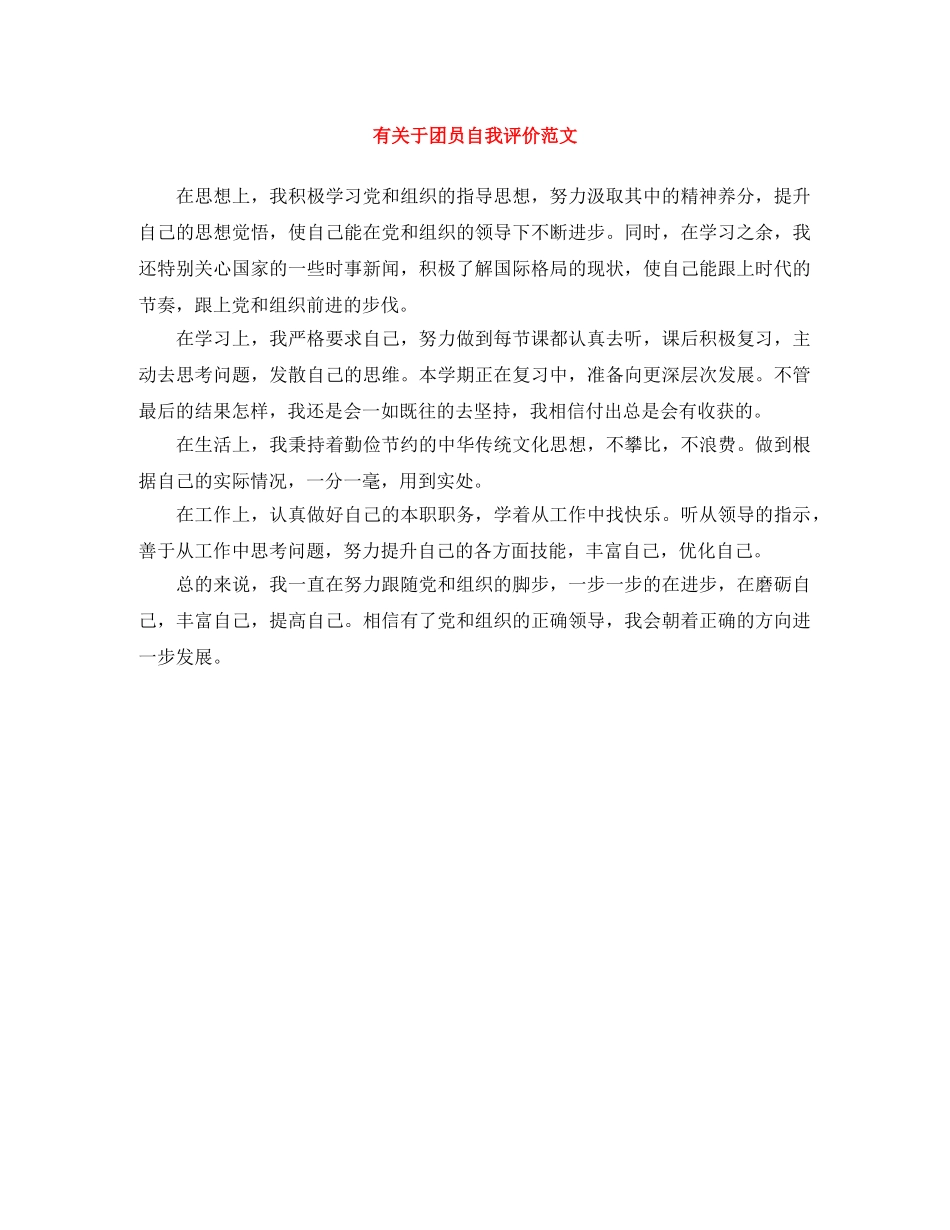 有关于团员自我评价范文

在思想上，我积极学习党和组织的指导思想，努力汲取其中的精神养分，提升自己的思想觉悟，使自己能在党和组织的领导下不断进步。同时，在学习之余，我还特别关心国家的一些时事新闻，积极了解国际格局的现状，使自己能跟上时代的节奏，跟上党和组织前进的步伐。

在学习上，我严格要求自己，努力做到每节课都认真去听，课后积极复习，主动去思考问题，发散自己的思维。本学期正在复习中，准备向更深层次发展。不管最后的结果怎样，我还是会一如既往的去坚持，我相信付出总是会有收获的。

在生活上，我秉持着勤俭节约的中华传统文化思想，不攀比，不浪费。做到根据自己的实际情况，一分一毫，用到实处。

在工作上，认真做好自己的本职职务，学着从工作中找快乐。听从领导的指示，善于从工作中思考问题，努力提升自己的各方面技能，丰富自己，优化自己。

总的来说，我一直在努力跟随党和组织的脚步，一步一步的在进步，在磨砺自己，丰富自己，提高自己。相信有了党和组织的正确领导，我会朝着正确的方向进一步发展。